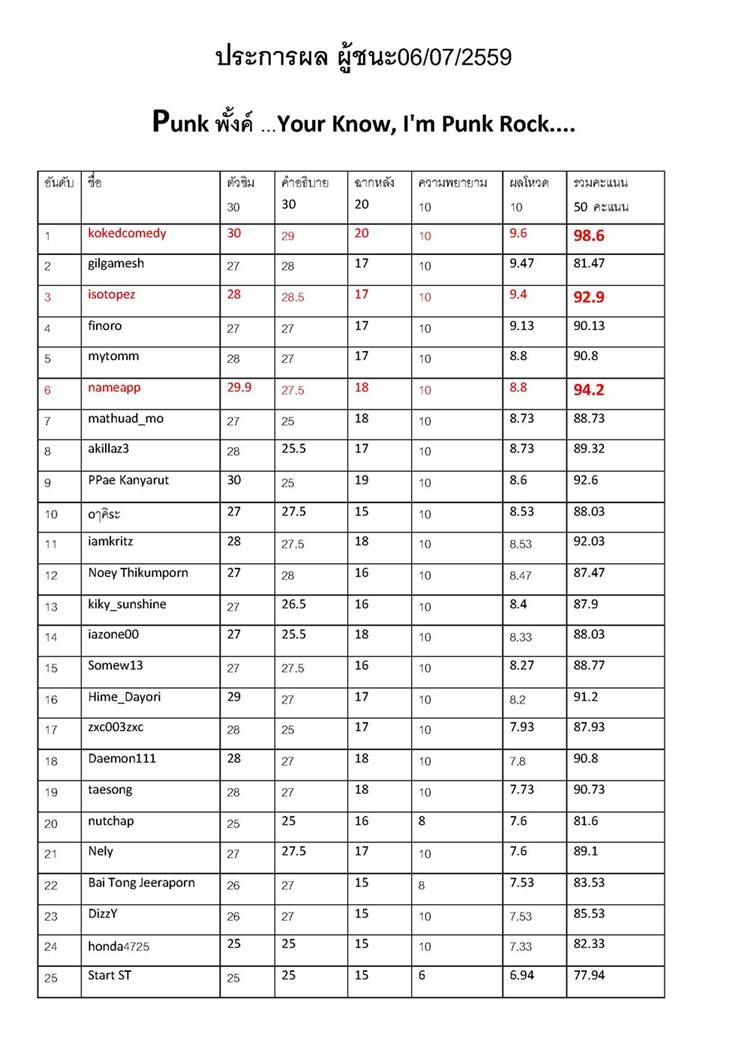 ประการผล ผู้ชนะ06/07/2559

Punk พั้งค์ ...Your Know, I'm Punk Rock....

| อันดับ | ชื่อ | ตัวชิม 30 | คำอธิบาย 30 | ฉากหลัง 20 | ความพยายาม 10 | ผลโหวต 10 | รวมคะแนน 50 คะแนน |
|---|---|---|---|---|---|---|---|
| 1 | kokedcomedy | 30 | 29 | 20 | 10 | 9.6 | 98.6 |
| 2 | gilgamesh | 27 | 28 | 17 | 10 | 9.47 | 81.47 |
| 3 | isotopez | 28 | 28.5 | 17 | 10 | 9.4 | 92.9 |
| 4 | finoro | 27 | 27 | 17 | 10 | 9.13 | 90.13 |
| 5 | mytomm | 28 | 27 | 17 | 10 | 8.8 | 90.8 |
| 6 | nameapp | 29.9 | 27.5 | 18 | 10 | 8.8 | 94.2 |
| 7 | mathuad_mo | 27 | 25 | 18 | 10 | 8.73 | 88.73 |
| 8 | akillaz3 | 28 | 25.5 | 17 | 10 | 8.73 | 89.32 |
| 9 | PPae Kanyarut | 30 | 25 | 19 | 10 | 8.6 | 92.6 |
| 10 | อาคิระ | 27 | 27.5 | 15 | 10 | 8.53 | 88.03 |
| 11 | iamkritz | 28 | 27.5 | 18 | 10 | 8.53 | 92.03 |
| 12 | Noey Thikumporn | 27 | 28 | 16 | 10 | 8.47 | 87.47 |
| 13 | kiky_sunshine | 27 | 26.5 | 16 | 10 | 8.4 | 87.9 |
| 14 | iazone00 | 27 | 25.5 | 18 | 10 | 8.33 | 88.03 |
| 15 | Somew13 | 27 | 27.5 | 16 | 10 | 8.27 | 88.77 |
| 16 | Hime_Dayori | 29 | 27 | 17 | 10 | 8.2 | 91.2 |
| 17 | zxc003zxc | 28 | 25 | 17 | 10 | 7.93 | 87.93 |
| 18 | Daemon111 | 28 | 27 | 18 | 10 | 7.8 | 90.8 |
| 19 | taesong | 28 | 27 | 18 | 10 | 7.73 | 90.73 |
| 20 | nutchap | 25 | 25 | 16 | 8 | 7.6 | 81.6 |
| 21 | Nely | 27 | 27.5 | 17 | 10 | 7.6 | 89.1 |
| 22 | Bai Tong Jeeraporn | 26 | 27 | 15 | 8 | 7.53 | 83.53 |
| 23 | DizzY | 26 | 27 | 15 | 10 | 7.53 | 85.53 |
| 24 | honda4725 | 25 | 25 | 15 | 10 | 7.33 | 82.33 |
| 25 | Start ST | 25 | 25 | 15 | 6 | 6.94 | 77.94 |